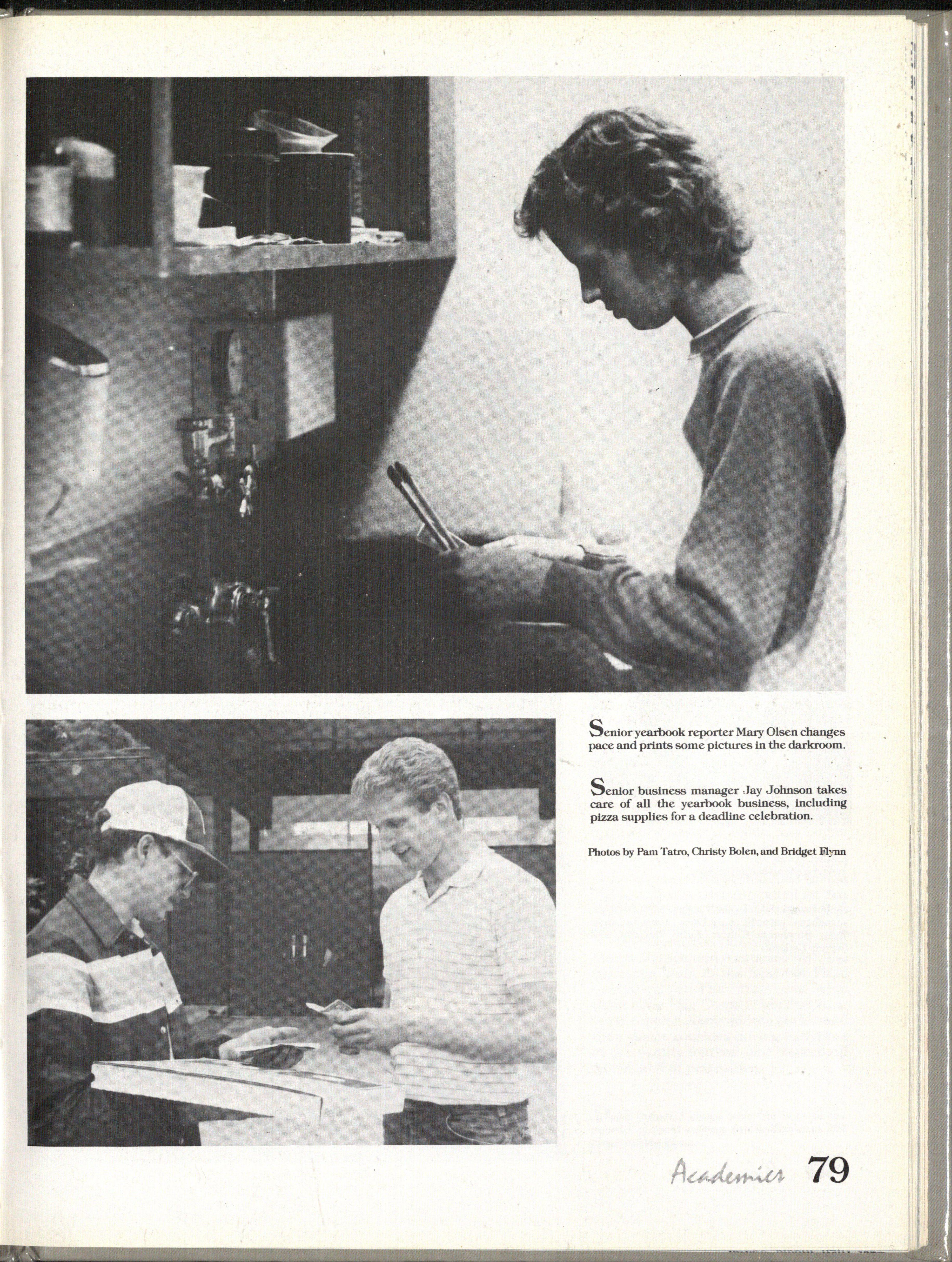 Senior yearbook reporter Mary Olsen changes pace and prints some pictures in the darkroom.

Senior business manager Jay Johnson takes care of all the yearbook business, including pizza supplies for a deadline celebration.

Photos by Pam Tatro, Christy Bolen, and Bridget Flynn

Academics 79